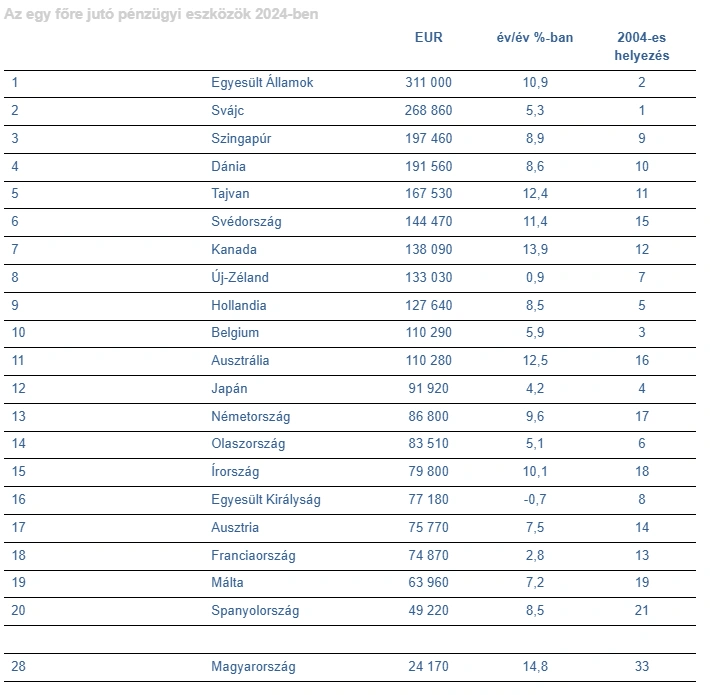 Az egy főre jutó pénzügyi eszközök 2024-ben

| | | EUR | év/év %-ban | 2004-es helyezés |
|---|---|---|---|---|
| 1 | Egyesült Államok | 311 000 | 10,9 | 2 |
| 2 | Svájc | 268 860 | 5,3 | 1 |
| 3 | Szingapúr | 197 460 | 8,9 | 9 |
| 4 | Dánia | 191 560 | 8,6 | 10 |
| 5 | Tajvan | 167 530 | 12,4 | 11 |
| 6 | Svédország | 144 470 | 11,4 | 15 |
| 7 | Kanada | 138 090 | 13,9 | 12 |
| 8 | Új-Zéland | 133 030 | 0,9 | 7 |
| 9 | Hollandia | 127 640 | 8,5 | 5 |
| 10 | Belgium | 110 290 | 5,9 | 3 |
| 11 | Ausztrália | 110 280 | 12,5 | 16 |
| 12 | Japán | 91 920 | 4,2 | 4 |
| 13 | Németország | 86 800 | 9,6 | 17 |
| 14 | Olaszország | 83 510 | 5,1 | 6 |
| 15 | Írország | 79 800 | 10,1 | 18 |
| 16 | Egyesült Királyság | 77 180 | -0,7 | 8 |
| 17 | Ausztria | 75 770 | 7,5 | 14 |
| 18 | Franciaország | 74 870 | 2,8 | 13 |
| 19 | Málta | 63 960 | 7,2 | 19 |
| 20 | Spanyolország | 49 220 | 8,5 | 21 |
| | | | | |
| 28 | Magyarország | 24 170 | 14,8 | 33 |